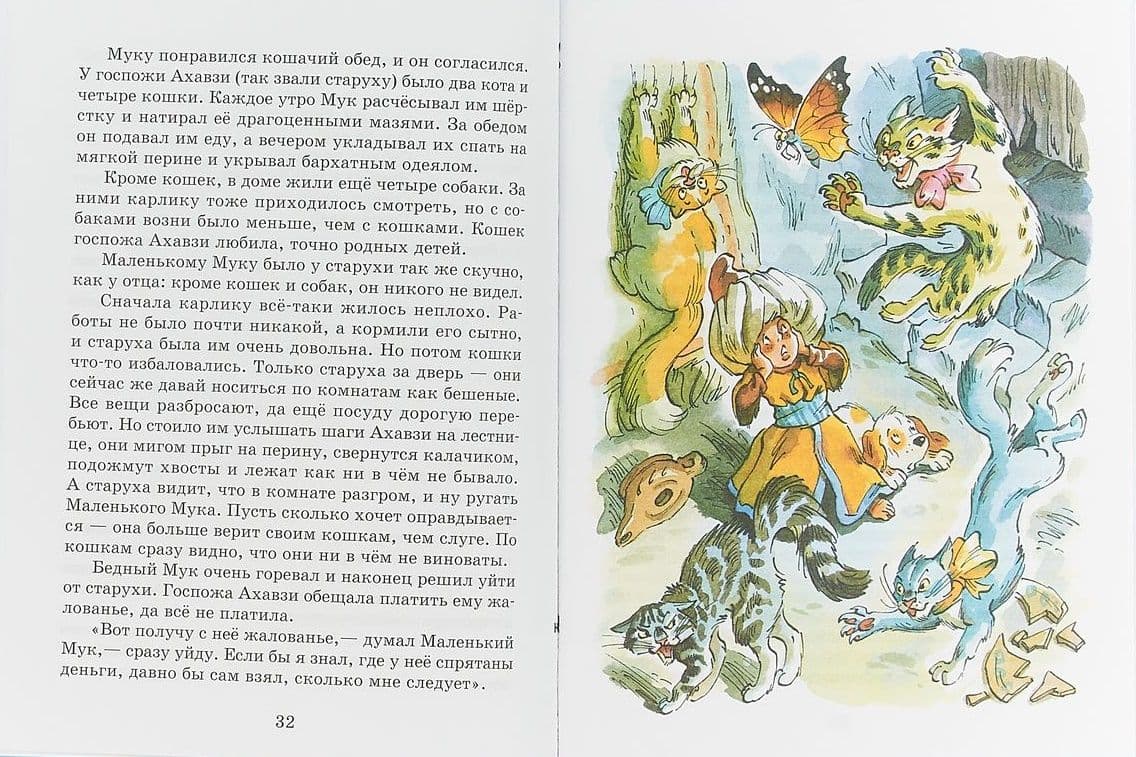 Муку понравился кошачий обед, и он согласился. У госпожи Ахавзи (так звали старуху) было два кота и четыре кошки. Каждое утро Мук расчёсывал им шёрстку и натирал её драгоценными мазями. За обедом он подавал им еду, а вечером укладывал их спать на мягкой перине и укрывал бархатным одеялом.

Кроме кошек, в доме жили ещё четыре собаки. За ними карлику тоже приходилось смотреть, но с собаками возни было меньше, чем с кошками. Кошек госпожа Ахавзи любила, точно родных детей.

Маленькому Муку было у старухи так же скучно, как у отца: кроме кошек и собак, он никого не видел.

Сначала карлику всё-таки жилось неплохо. Работы не было почти никакой, а кормили его сытно, и старуха была им очень довольна. Но потом кошки что-то избаловались. Только старуха за дверь — они сейчас же давай носиться по комнатам как бешеные. Все вещи разбросают, да ещё посуду дорогую перебьют. Но стоило им услышать шаги Ахавзи на лестнице, они мигом прыг на перину, свернутся калачиком, подожмут хвосты и лежат как ни в чём не бывало. А старуха видит, что в комнате разгром, и ну ругать Маленького Мука. Пусть сколько хочет оправдывается — она больше верит своим кошкам, чем слуге. По кошкам сразу видно, что они ни в чём не виноваты.

Бедный Мук очень горевал и наконец решил уйти от старухи. Госпожа Ахавзи обещала платить ему жалованье, да всё не платила.

«Вот получу с неё жалованье,— думал Маленький Мук,— сразу уйду. Если бы я знал, где у неё спрятаны деньги, давно бы сам взял, сколько мне следует».

32